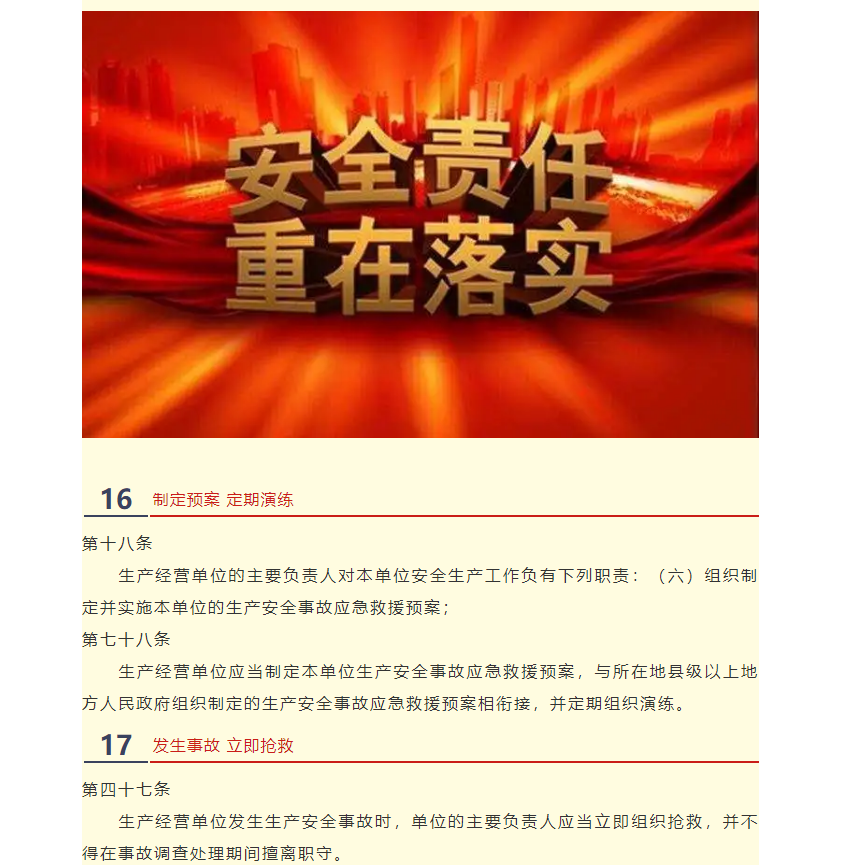 安全责任
重在落实

16 制定预案 定期演练

第十八条

生产经营单位的主要负责人对本单位安全生产工作负有下列职责：（六）组织制定并实施本单位的生产安全事故应急救援预案；

第七十八条

生产经营单位应当制定本单位生产安全事故应急救援预案，与所在地县级以上地方人民政府组织制定的生产安全事故应急救援预案相衔接，并定期组织演练。

17 发生事故 立即抢救

第四十七条

生产经营单位发生生产安全事故时，单位的主要负责人应当立即组织抢救，并不得在事故调查处理期间擅离职守。